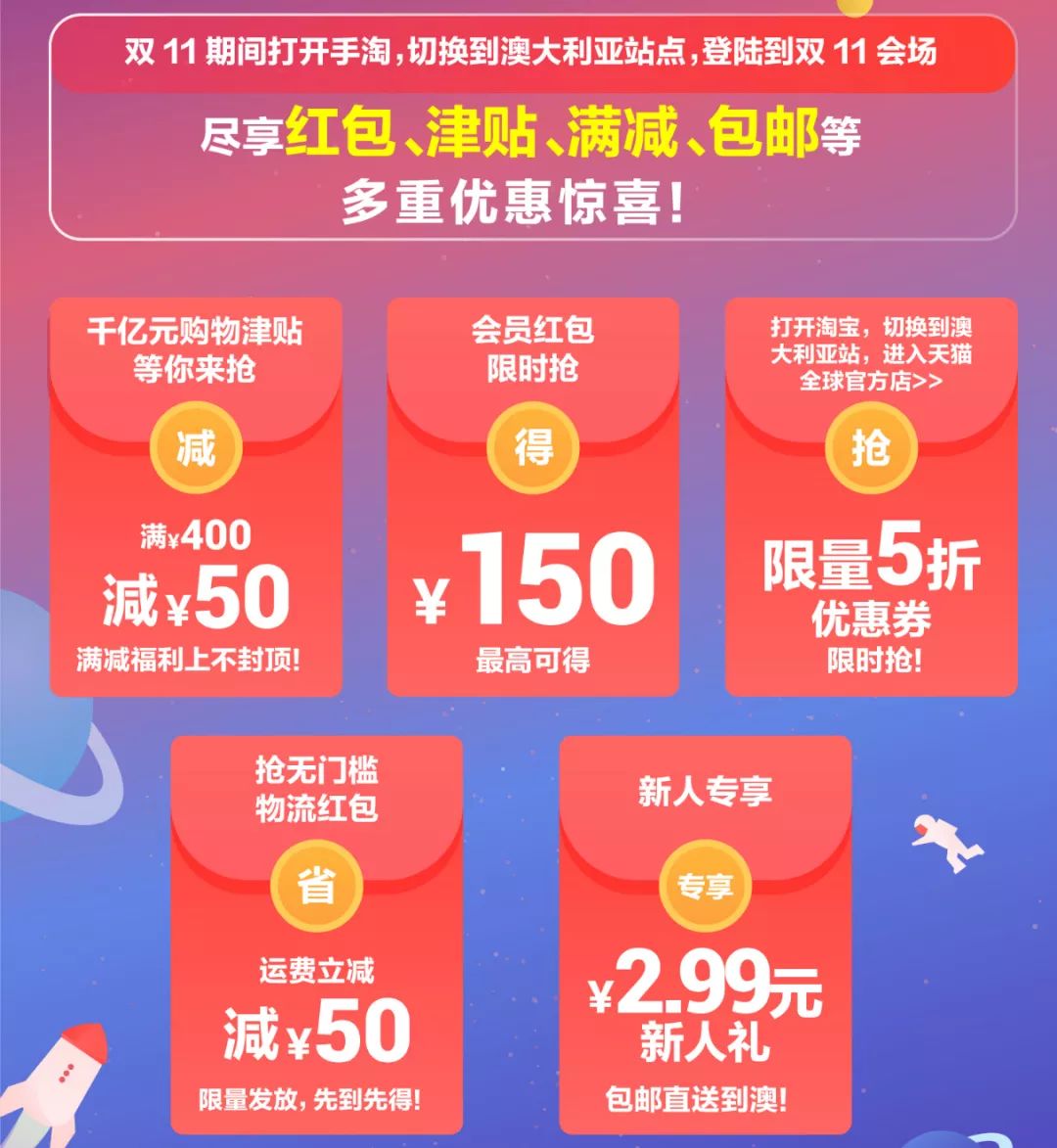 双 11 期间打开手淘，切换到澳大利亚站点，登陆到双 11 会场

尽享红包、津贴、满减、包邮等
多重优惠惊喜！

千亿元购物津贴
等你来抢
减
满¥400
减¥50
满减福利上不封顶！

会员红包
限时抢
得
¥150
最高可得

打开淘宝，切换到澳大利亚站，进入天猫全球官方店>>
抢
限量5折
优惠券
限时抢！

抢无门槛
物流红包
省
运费立减
减¥50
限量发放，先到先得！

新人专享
专享
¥2.99元
新人礼
包邮直送到澳！